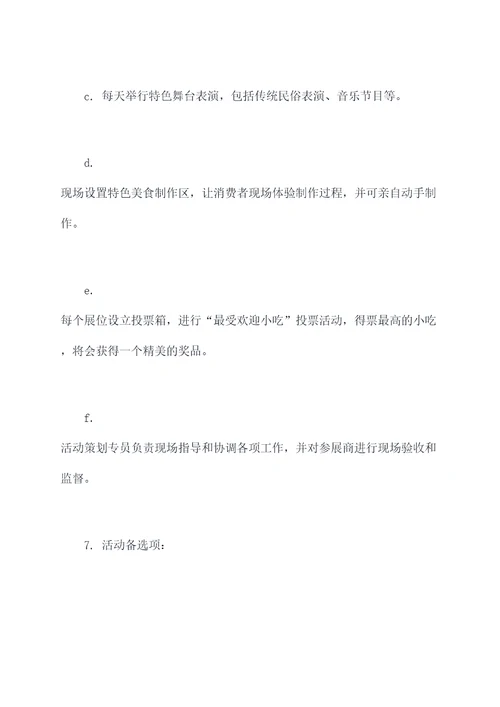 c. 每天举行特色舞台表演，包括传统民俗表演、音乐节目等。

d.
现场设置特色美食制作区，让消费者现场体验制作过程，并可亲自动手制作。

e.
每个展位设立投票箱，进行“最受欢迎小吃”投票活动，得票最高的小吃，将会获得一个精美的奖品。

f.
活动策划专员负责现场指导和协调各项工作，并对参展商进行现场验收和监督。

7. 活动备选项：